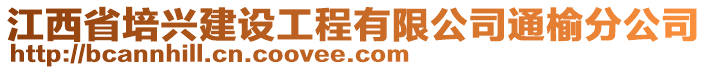 江西省培兴建设工程有限公司通榆分公司
http://bcannhill.cn.coovee.com